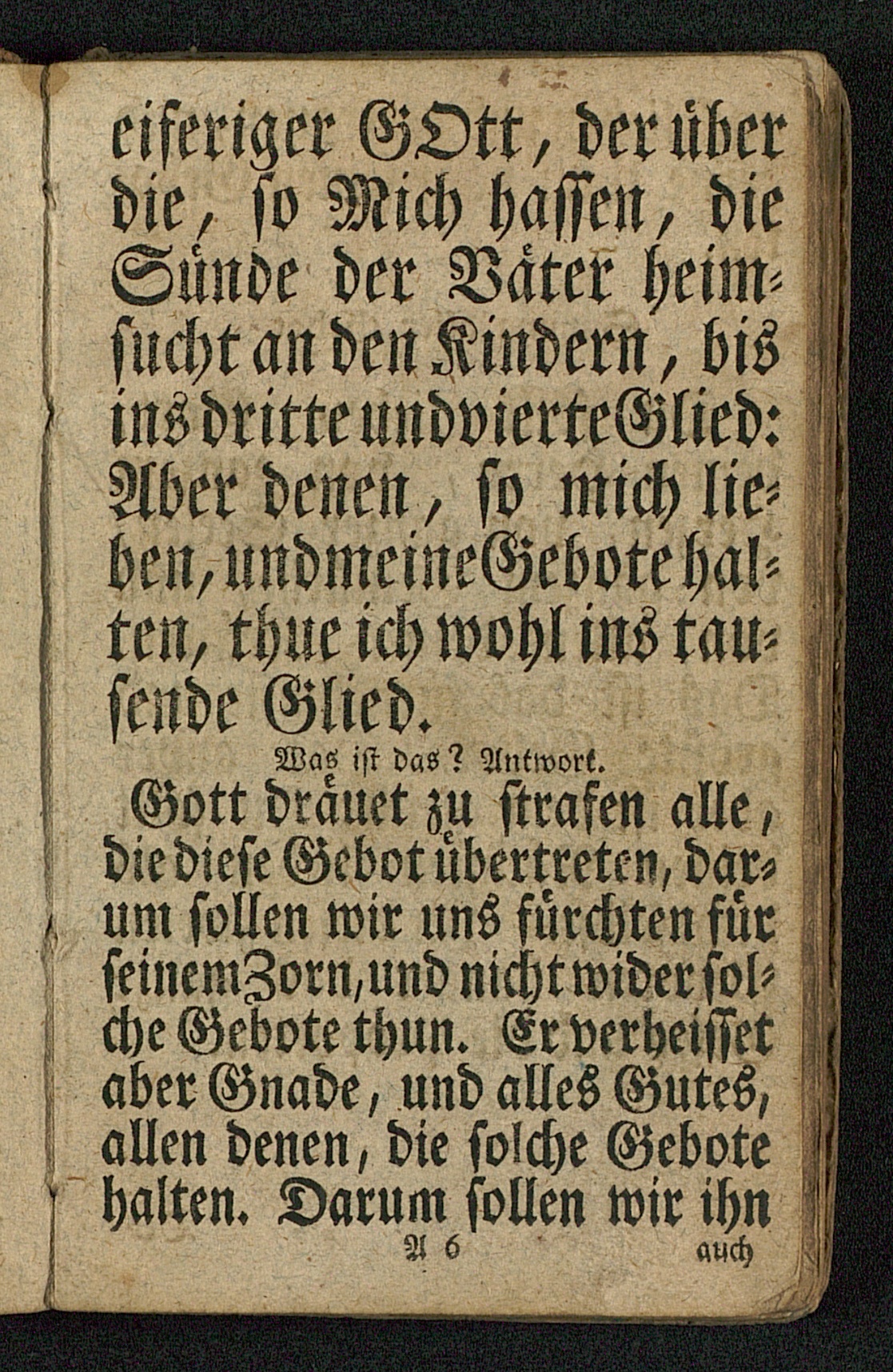 eiferiger GOtt, der über die, so Mich hassen, die Sünde der Väter heimsucht an den Kindern, bis ins dritte und vierte Glied: Aber denen, so mich lieben, und meine Gebote halten, thue ich wohl ins tausende Glied.

Was ist das? Antwort.

Gott dräuet zu strafen alle, die diese Gebot übertreten, darum sollen wir uns fürchten für seinem Zorn, und nicht wider solche Gebote thun. Er verheisset aber Gnade, und alles Gutes, allen denen, die solche Gebote halten. Darum sollen wir ihn

A 6 auch